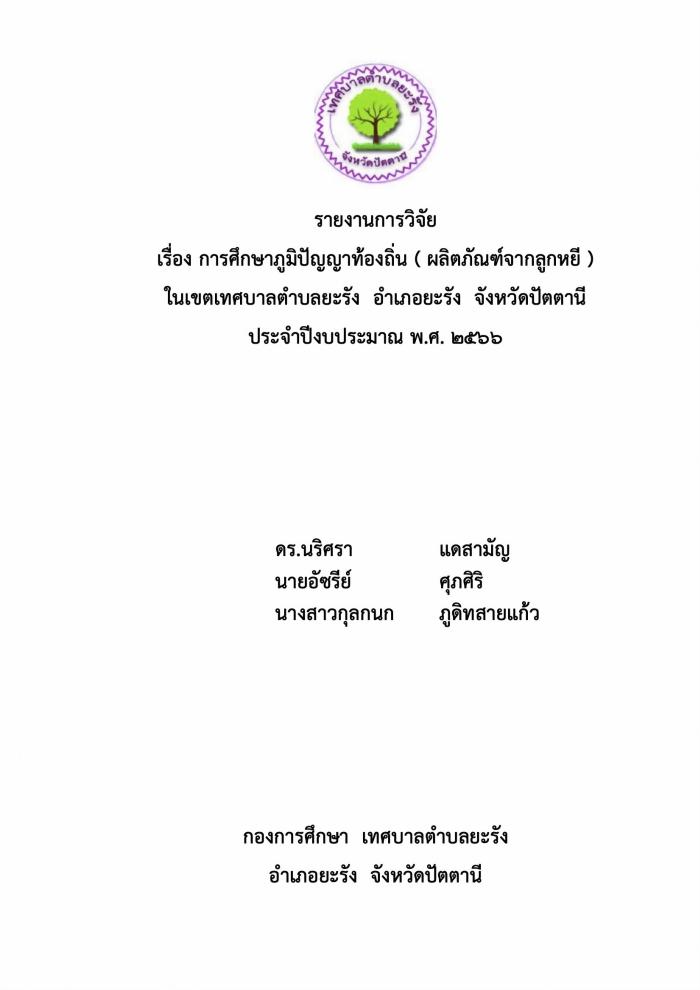 เทศบาลตำบลยะรัง
จังหวัดปัตตานี

รายงานการวิจัย
เรื่อง การศึกษาภูมิปัญญาท้องถิ่น ( ผลิตภัณฑ์จากลูกหยี )
ในเขตเทศบาลตำบลยะรัง อำเภอยะรัง จังหวัดปัตตานี
ประจำปีงบประมาณ พ.ศ. ๒๕๖๖

ดร.นริศรา แดสามัญ
นายอัซรีย์ ศุภศิริ
นางสาวกุลกนก ภูดิทสายแก้ว

กองการศึกษา เทศบาลตำบลยะรัง
อำเภอยะรัง จังหวัดปัตตานี